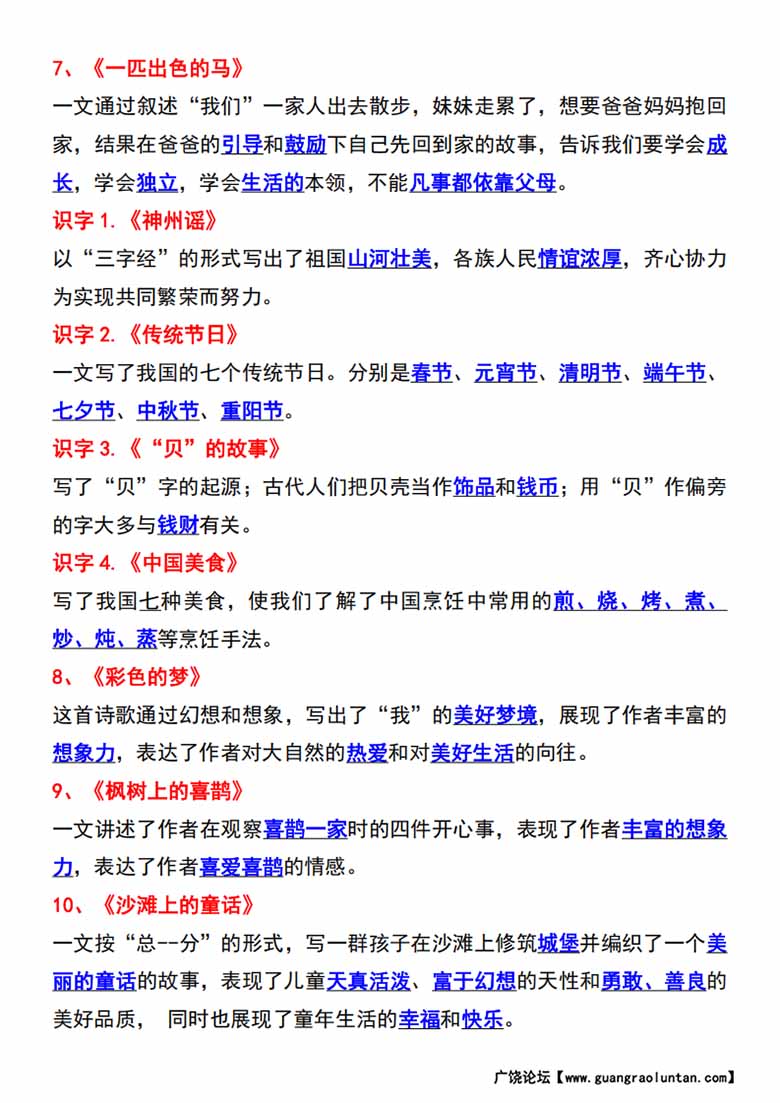 7、《一匹出色的马》

一文通过叙述“我们”一家人出去散步，妹妹走累了，想要爸爸妈妈抱回家，结果在爸爸的引导和鼓励下自己先回到家的故事，告诉我们要学会成长，学会独立，学会生活的本领，不能凡事都依靠父母。

识字 1.《神州谣》

以“三字经”的形式写出了祖国山河壮美，各族人民情谊浓厚，齐心协力为实现共同繁荣而努力。

识字 2.《传统节日》

一文写了我国的七个传统节日。分别是春节、元宵节、清明节、端午节、七夕节、中秋节、重阳节。

识字 3.《“贝”的故事》

写了“贝”字的起源；古代人们把贝壳当作饰品和钱币；用“贝”作偏旁的字大多与钱财有关。

识字 4.《中国美食》

写了我国七种美食，使我们了解了中国烹饪中常用的煎、烧、烤、煮、炒、炖、蒸等烹饪手法。

8、《彩色的梦》

这首诗歌通过幻想和想象，写出了“我”的美好梦境，展现了作者丰富的想象力，表达了作者对大自然的热爱和对美好生活的向往。

9、《枫树上的喜鹊》

一文讲述了作者在观察喜鹊一家时的四件开心事，表现了作者丰富的想象力，表达了作者喜爱喜鹊的情感。

10、《沙滩上的童话》

一文按“总--分”的形式，写一群孩子在沙滩上修筑城堡并编织了一个美丽的童话的故事，表现了儿童天真活泼、富于幻想的天性和勇敢、善良的美好品质， 同时也展现了童年生活的幸福和快乐。

广饶论坛【www.guangraoluntan.com】